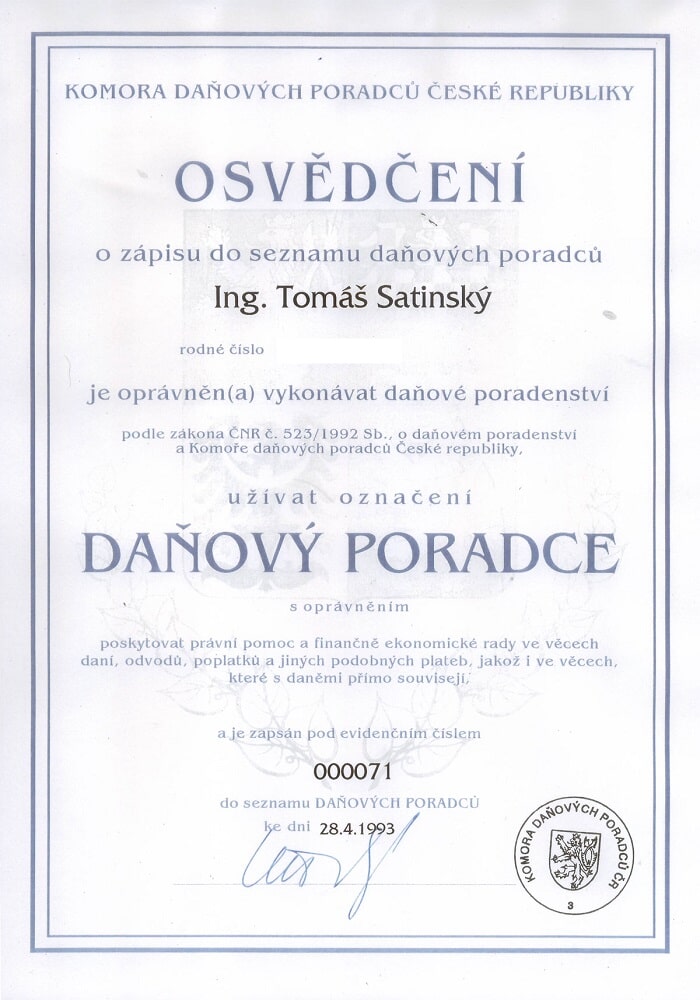 KOMORA DAŇOVÝCH PORADCŮ ČESKÉ REPUBLIKY

OSVĚDČENÍ

o zápisu do seznamu daňových poradců

Ing. Tomáš Satinský

rodné číslo

je oprávněn(a) vykonávat daňové poradenství

podle zákona ČNR č. 523/1992 Sb., o daňovém poradenství a Komoře daňových poradců České republiky,

užívat označení

DAŇOVÝ PORADCE

s oprávněním

poskytovat právní pomoc a finančně ekonomické rady ve věcech daní, odvodů, poplatků a jiných podobných plateb, jakož i ve věcech, které s daněmi přímo souvisejí,

a je zapsán pod evidenčním číslem

000071

do seznamu DAŇOVÝCH PORADCŮ

ke dni 28.4.1993

KOMORA DAŇOVÝCH PORADCŮ ČR

3